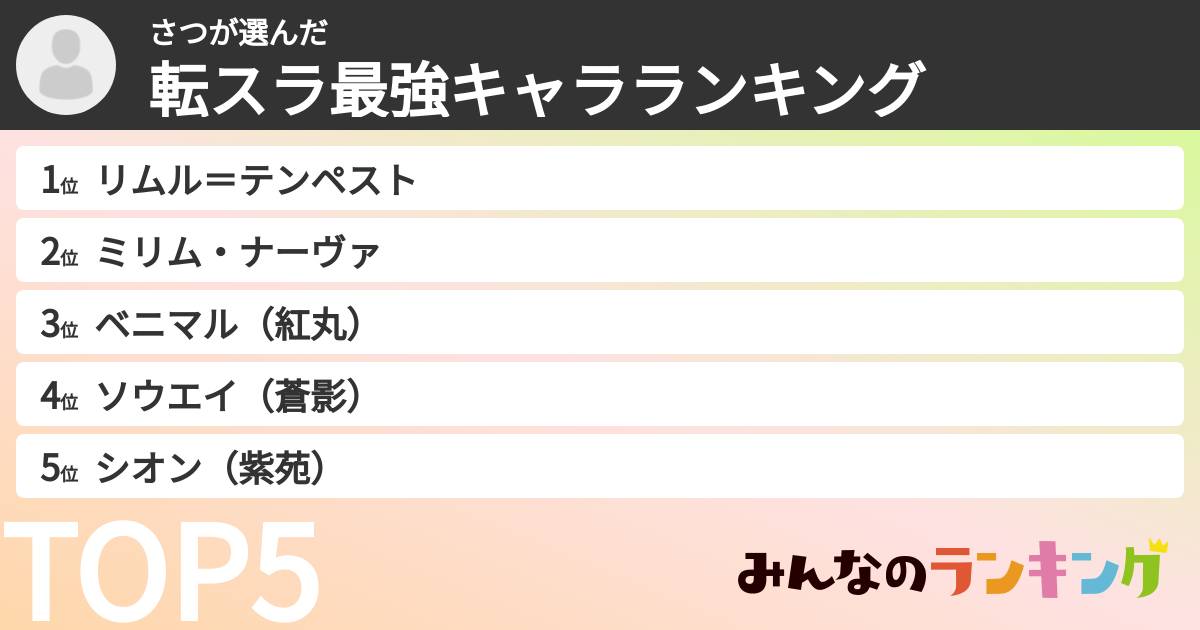 さつが選んだ
転スラ最強キャラランキング

1位 リムル＝テンペスト
2位 ミリム・ナーヴァ
3位 ベニマル（紅丸）
4位 ソウエイ（蒼影）
5位 シオン（紫苑）

TOP5

みんなのランキング